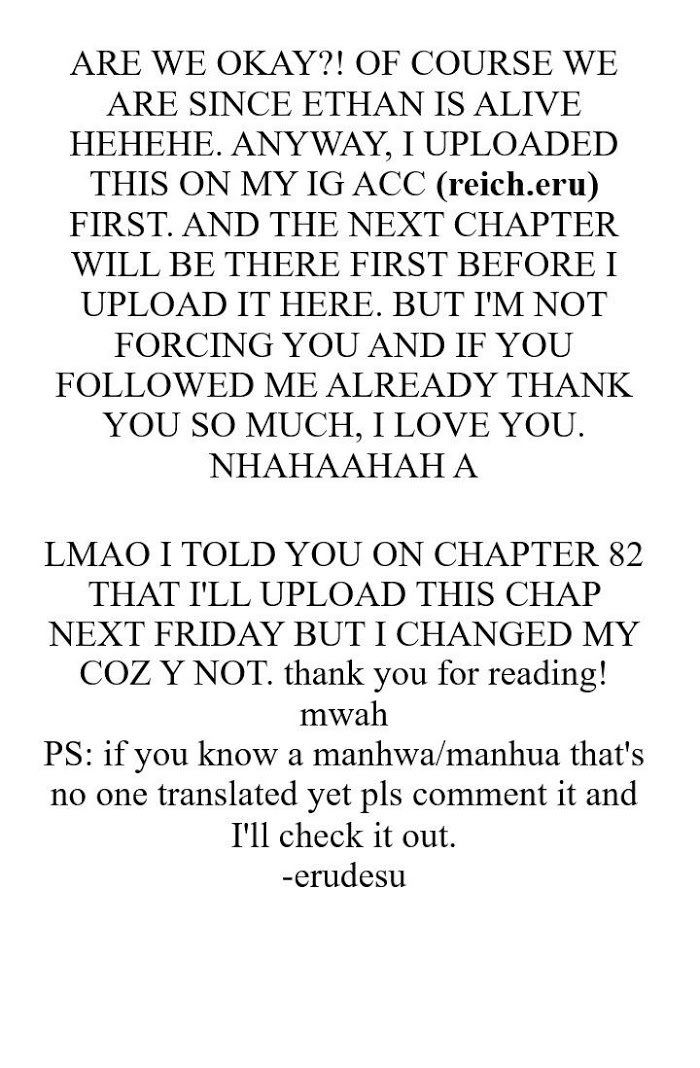 ARE WE OKAY?! OF COURSE WE ARE SINCE ETHAN IS ALIVE HEHEHE. ANYWAY, I UPLOADED THIS ON MY IG ACC (reich.eru) FIRST. AND THE NEXT CHAPTER WILL BE THERE FIRST BEFORE I UPLOAD IT HERE. BUT I'M NOT FORCING YOU AND IF YOU FOLLOWED ME ALREADY THANK YOU SO MUCH, I LOVE YOU. NHAHAAHAH A

LMAO I TOLD YOU ON CHAPTER 82 THAT I'LL UPLOAD THIS CHAP NEXT FRIDAY BUT I CHANGED MY COZ Y NOT. thank you for reading! mwah

PS: if you know a manhwa/manhua that's no one translated yet pls comment it and I'll check it out.
-erudesu